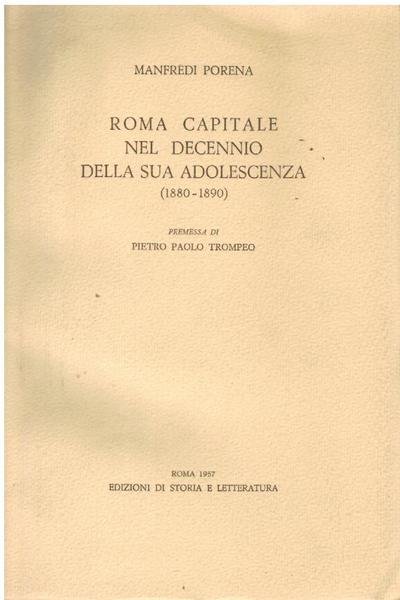 MANFREDI PORENA

ROMA CAPITALE
NEL DECENNIO
DELLA SUA ADOLESCENZA
(1880-1890)

PREMESSA DI
PIETRO PAOLO TROMPEO

ROMA 1957
EDIZIONI DI STORIA E LETTERATURA